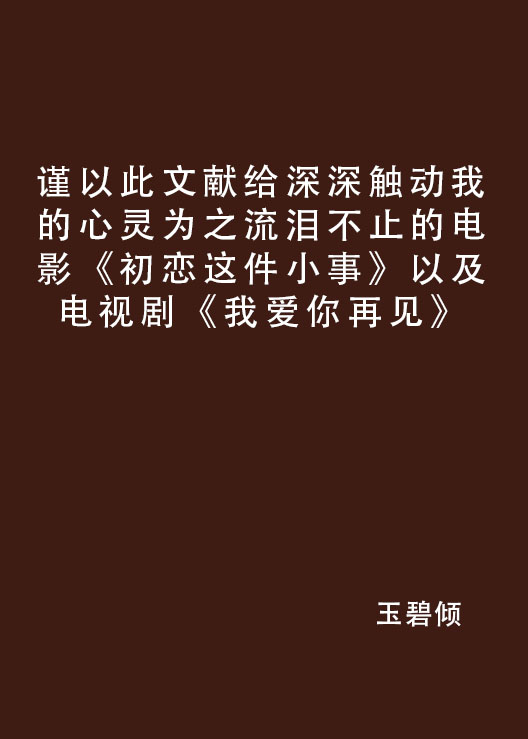 谨以此文献给深深触动我的心灵为之流泪不止的电影《初恋这件小事》以及电视剧《我爱你再见》

玉碧倾